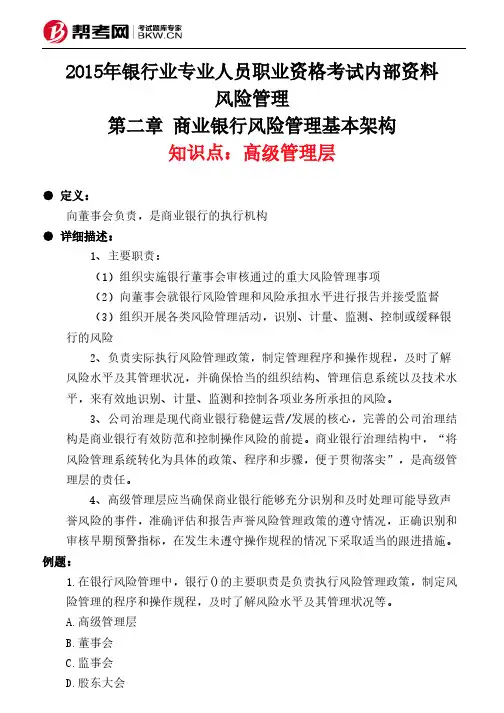 帮考网 考试题库专家 BKW.CN

2015年银行业专业人员职业资格考试内部资料
风险管理
第二章 商业银行风险管理基本架构
知识点：高级管理层

● 定义：
向董事会负责，是商业银行的执行机构

● 详细描述：
1、主要职责：
（1）组织实施银行董事会审核通过的重大风险管理事项
（2）向董事会就银行风险管理和风险承担水平进行报告并接受监督
（3）组织开展各类风险管理活动，识别、计量、监测、控制或缓释银行的风险

2、负责实际执行风险管理政策，制定管理程序和操作规程，及时了解风险水平及其管理状况，并确保恰当的组织结构、管理信息系统以及技术水平，来有效地识别、计量、监测和控制各项业务所承担的风险。

3、公司治理是现代商业银行稳健运营/发展的核心，完善的公司治理结构是商业银行有效防范和控制操作风险的前提。商业银行治理结构中，“将风险管理系统转化为具体的政策、程序和步骤，便于贯彻落实”，是高级管理层的责任。

4、高级管理层应当确保商业银行能够充分识别和及时处理可能导致声誉风险的事件，准确评估和报告声誉风险管理政策的遵守情况，正确识别和审核早期预警指标，在发生未遵守操作规程的情况下采取适当的跟进措施。

例题：
1.在银行风险管理中，银行()的主要职责是负责执行风险管理政策，制定风险管理的程序和操作规程，及时了解风险水平及其管理状况等。
A.高级管理层
B.董事会
C.监事会
D.股东大会